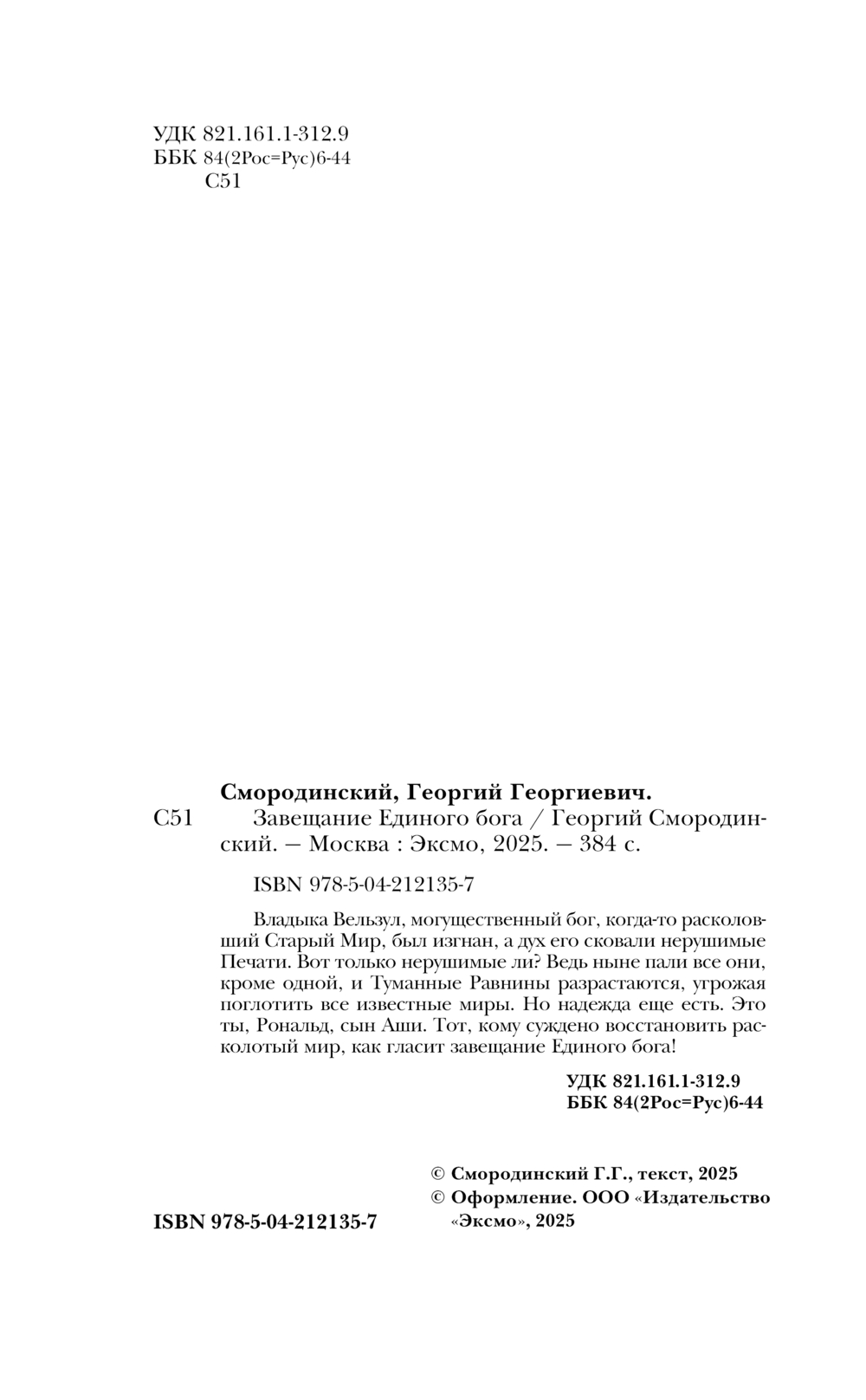 УДК 821.161.1-312.9
ББК 84(2Рос=Рус)6-44
С51

Смородинский, Георгий Георгиевич.

С51 Завещание Единого бога / Георгий Смородинский. — Москва : Эксмо, 2025. — 384 с.

ISBN 978-5-04-212135-7

Владыка Вельзул, могущественный бог, когда-то расколовший Старый Мир, был изгнан, а дух его сковали нерушимые Печати. Вот только нерушимые ли? Ведь ныне пали все они, кроме одной, и Туманные Равнины разрастаются, угрожая поглотить все известные миры. Но надежда еще есть. Это ты, Рональд, сын Аши. Тот, кому суждено восстановить расколотый мир, как гласит завещание Единого бога!

УДК 821.161.1-312.9
ББК 84(2Рос=Рус)6-44

© Смородинский Г.Г., текст, 2025
© Оформление. ООО «Издательство «Эксмо», 2025

ISBN 978-5-04-212135-7